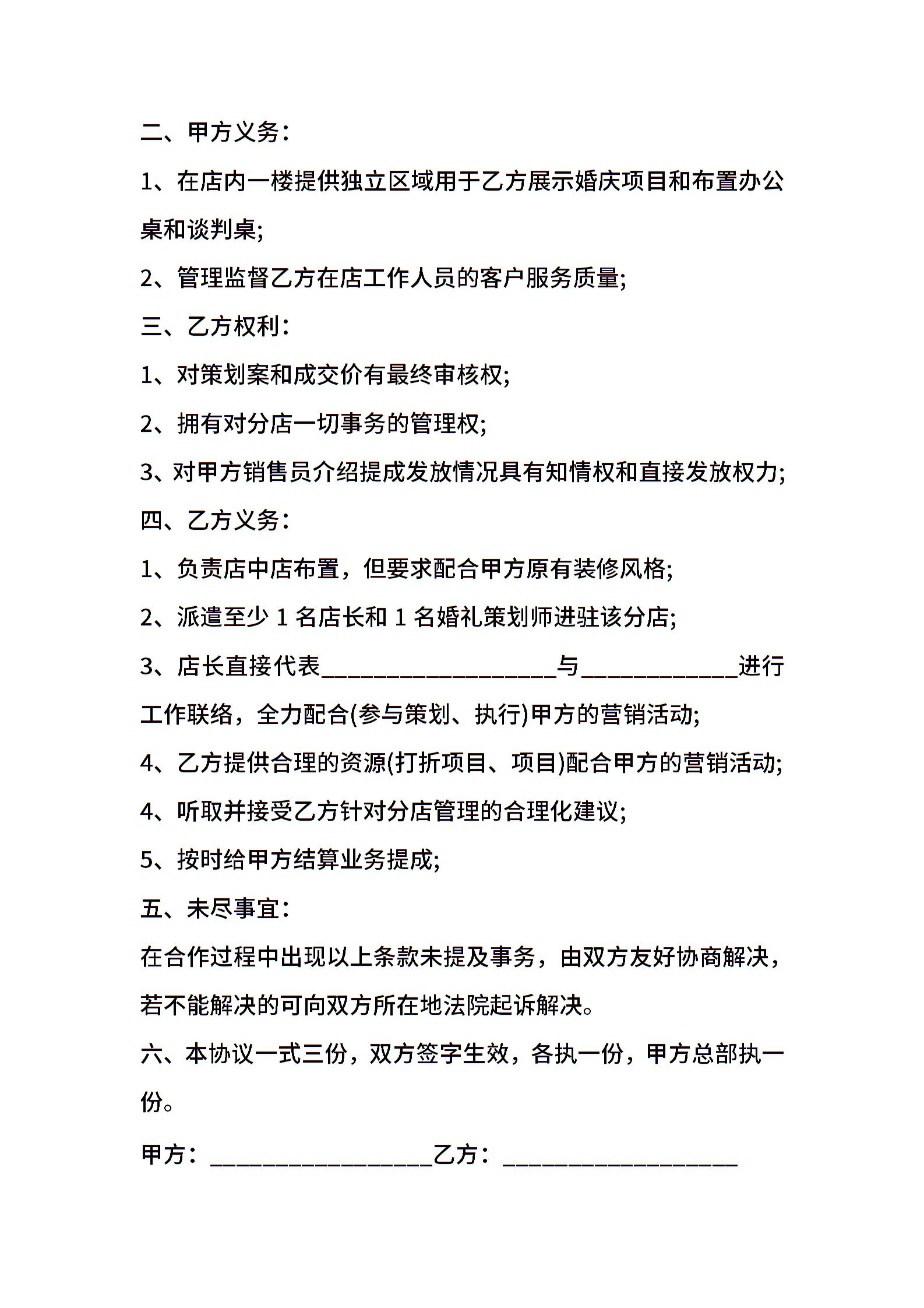 二、甲方义务：

1、在店内一楼提供独立区域用于乙方展示婚庆项目和布置办公桌和谈判桌;

2、管理监督乙方在店工作人员的客户服务质量;

三、乙方权利：

1、对策划案和成交价有最终审核权;

2、拥有对分店一切事务的管理权;

3、对甲方销售员介绍提成发放情况具有知情权和直接发放权力;

四、乙方义务：

1、负责店中店布置，但要求配合甲方原有装修风格;

2、派遣至少 1 名店长和 1 名婚礼策划师进驻该分店;

3、店长直接代表__________________与____________进行工作联络，全力配合(参与策划、执行)甲方的营销活动;

4、乙方提供合理的资源(打折项目、项目)配合甲方的营销活动;

4、听取并接受乙方针对分店管理的合理化建议;

5、按时给甲方结算业务提成;

五、未尽事宜：

在合作过程中出现以上条款未提及事务，由双方友好协商解决，若不能解决的可向双方所在地法院起诉解决。

六、本协议一式三份，双方签字生效，各执一份，甲方总部执一份。

甲方：_________________乙方：__________________